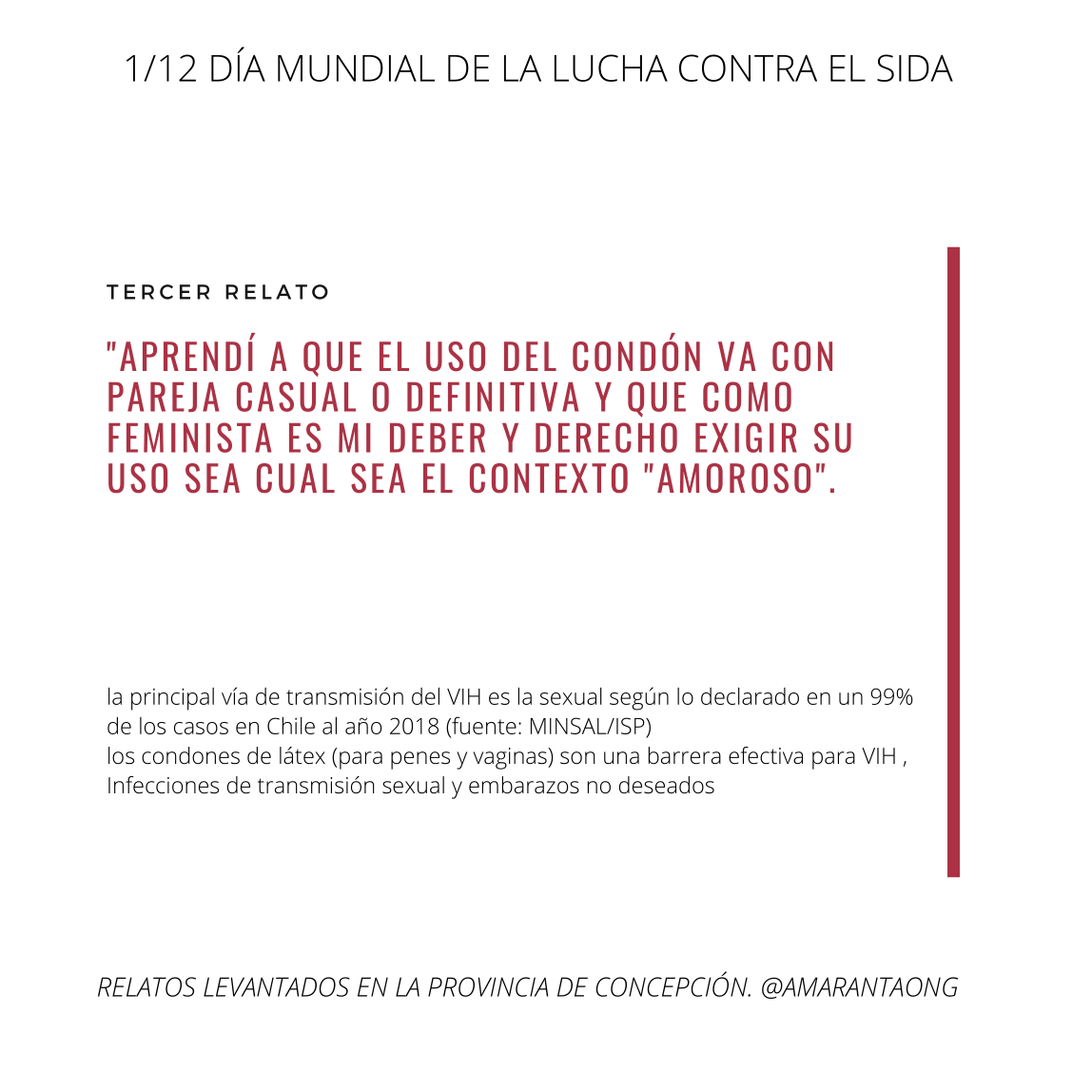 1/12 DÍA MUNDIAL DE LA LUCHA CONTRA EL SIDA

TERCER RELATO

"APRENDÍ A QUE EL USO DEL CONDÓN VA CON PAREJA CASUAL O DEFINITIVA Y QUE COMO FEMINISTA ES MI DEBER Y DERECHO EXIGIR SU USO SEA CUAL SEA EL CONTEXTO "AMOROSO".

la principal vía de transmisión del VIH es la sexual según lo declarado en un 99% de los casos en Chile al año 2018 (fuente: MINSAL/ISP)
los condones de látex (para penes y vaginas) son una barrera efectiva para VIH , Infecciones de transmisión sexual y embarazos no deseados

RELATOS LEVANTADOS EN LA PROVINCIA DE CONCEPCIÓN. @AMARANTAONG